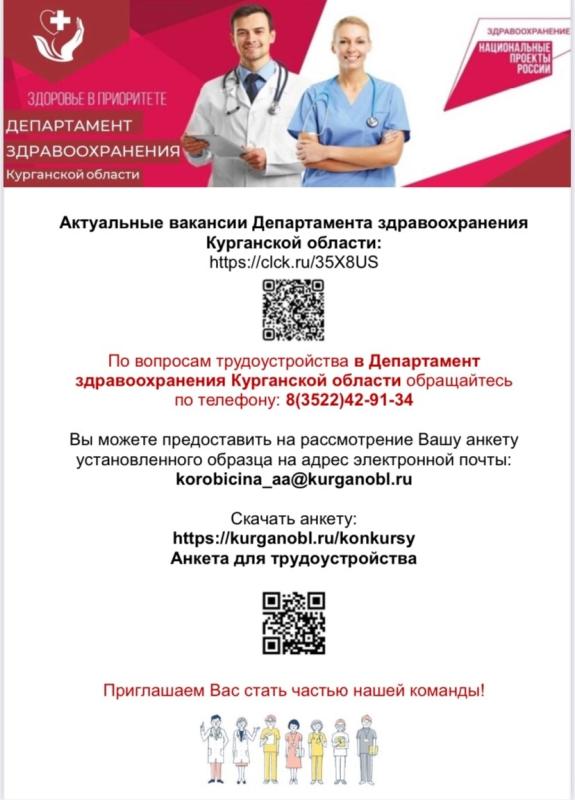 ЗДОРОВЬЕ В ПРИОРИТЕТЕ
ДЕПАРТАМЕНТ
ЗДРАВООХРАНЕНИЯ
Курганской области

ЗДРАВООХРАНЕНИЕ
НАЦИОНАЛЬНЫЕ ПРОЕКТЫ РОССИИ

Актуальные вакансии Департамента здравоохранения Курганской области:
https://clck.ru/35X8US

По вопросам трудоустройства в Департамент здравоохранения Курганской области обращайтесь по телефону: 8(3522)42-91-34

Вы можете предоставить на рассмотрение Вашу анкету установленного образца на адрес электронной почты:
korobicina_aa@kurganobl.ru

Скачать анкету:
https://kurganobl.ru/konkursy
Анкета для трудоустройства

Приглашаем Вас стать частью нашей команды!